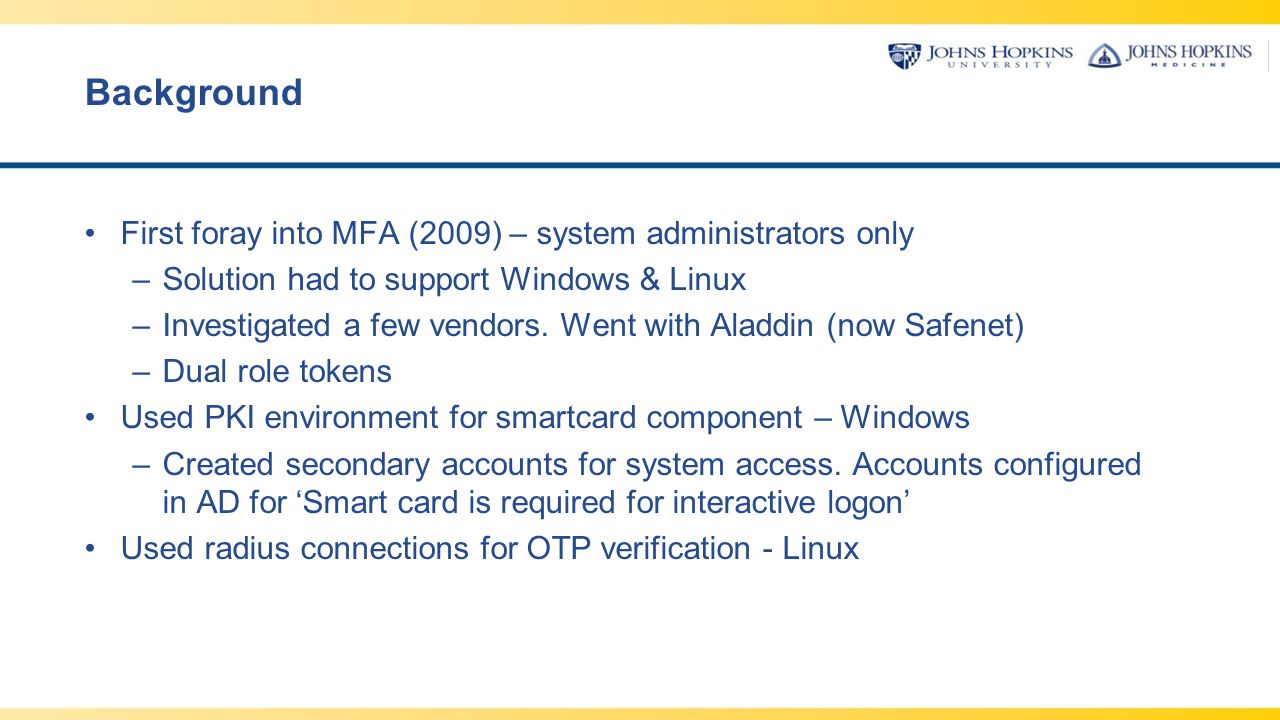 JOHNS HOPKINS
UNIVERSITY

JOHNS HOPKINS
MEDICINE

Background

• First foray into MFA (2009) – system administrators only
– Solution had to support Windows & Linux
– Investigated a few vendors. Went with Aladdin (now Safenet)
– Dual role tokens
• Used PKI environment for smartcard component – Windows
– Created secondary accounts for system access. Accounts configured in AD for ‘Smart card is required for interactive logon’
• Used radius connections for OTP verification - Linux